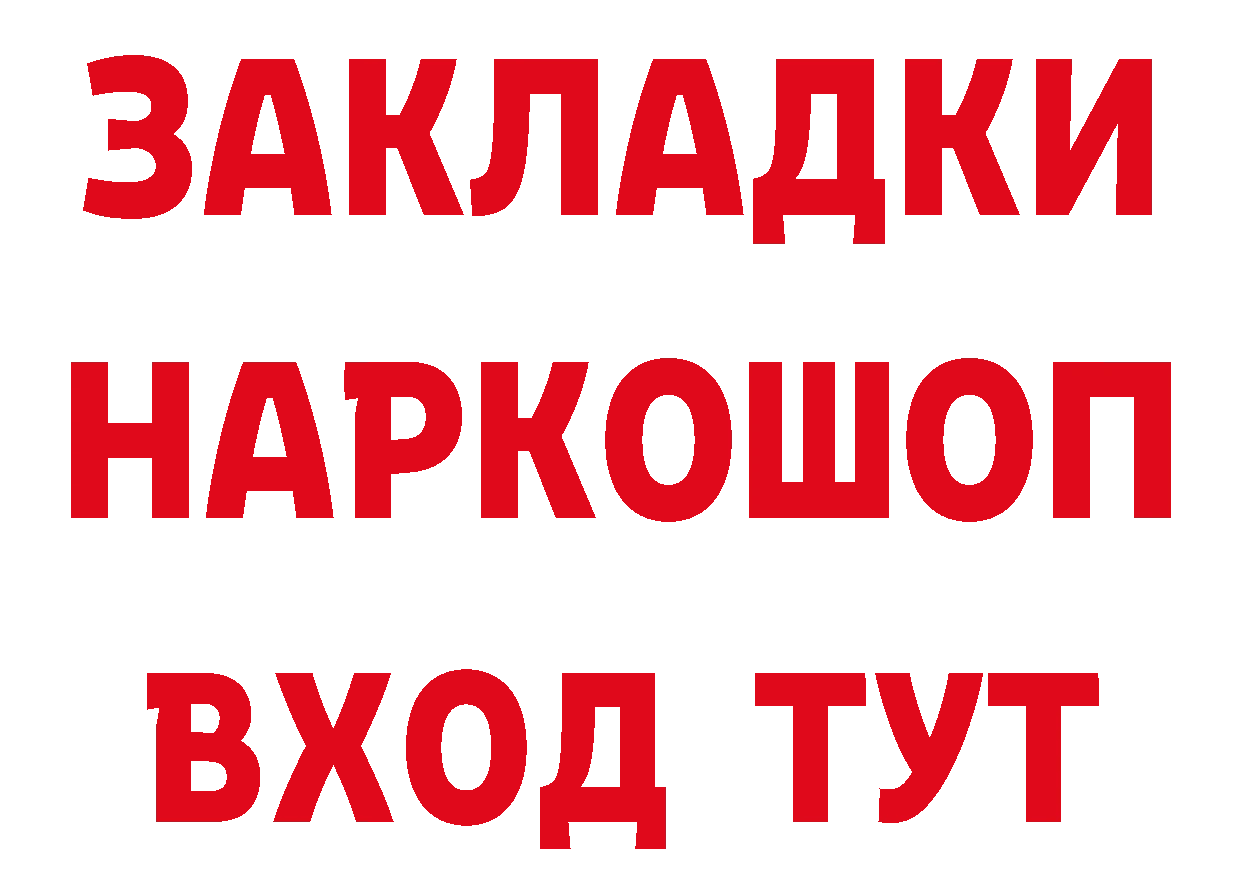 ЗАКЛАДКИ
НАРКОШОП
ВХОД ТУТ